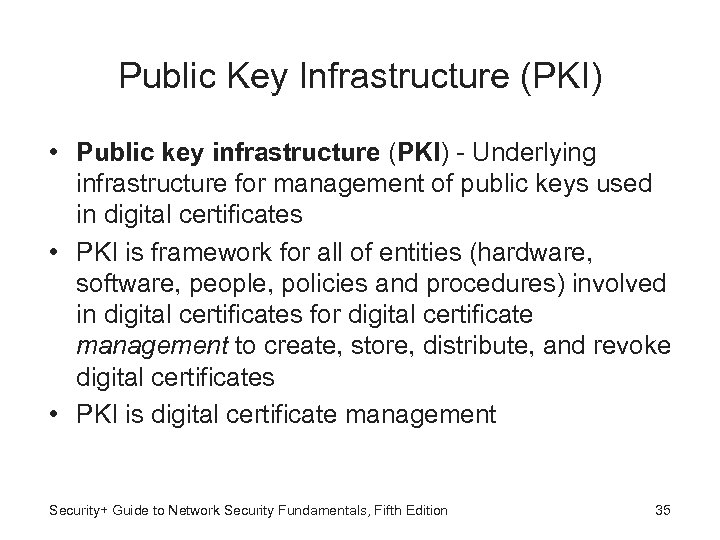 Public Key Infrastructure (PKI)

• Public key infrastructure (PKI) - Underlying infrastructure for management of public keys used in digital certificates

• PKI is framework for all of entities (hardware, software, people, policies and procedures) involved in digital certificates for digital certificate management to create, store, distribute, and revoke digital certificates

• PKI is digital certificate management

Security+ Guide to Network Security Fundamentals, Fifth Edition

35